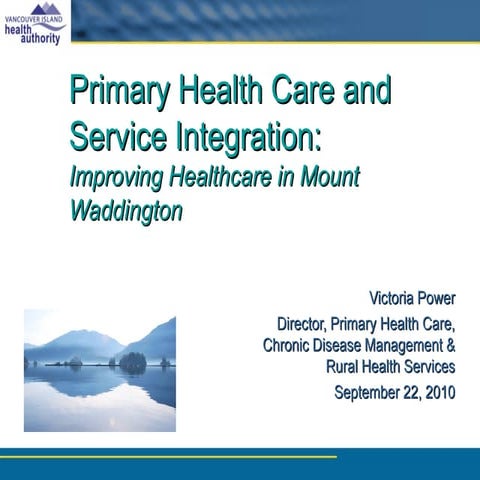 VANCOUVER ISLAND
health
authority

Primary Health Care and Service Integration:
Improving Healthcare in Mount Waddington

Victoria Power
Director, Primary Health Care, Chronic Disease Management & Rural Health Services
September 22, 2010